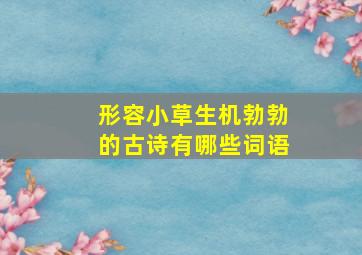 形容小草生机勃勃的古诗有哪些词语